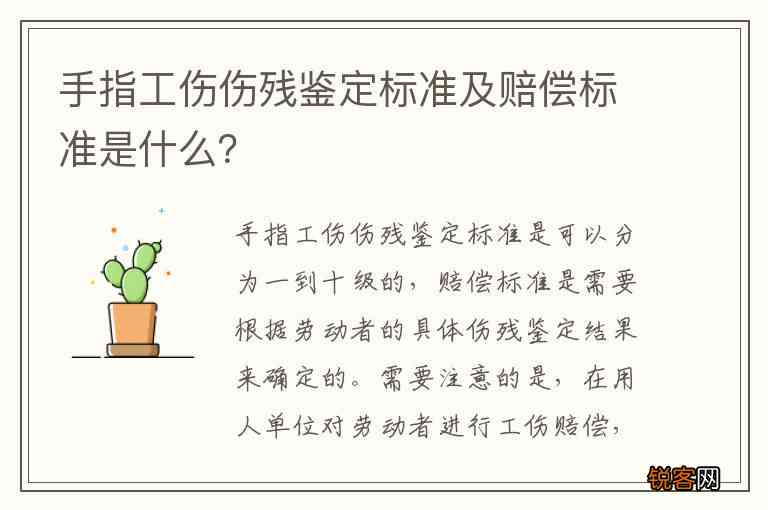 手指工伤伤残鉴定标准及赔偿标准是什么?

手指工伤伤残鉴定标准是可以分为一到十级的，赔偿标准是需要根据劳动者的具体伤残鉴定结果来确定的。需要注意的是，在用人单位对劳动者进行工伤赔偿，

锐客网